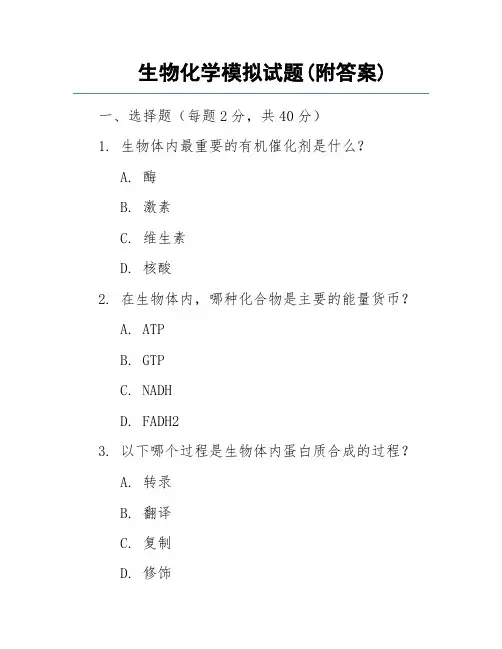 生物化学模拟试题(附答案)

一、选择题（每题 2 分，共 40 分）

1. 生物体内最重要的有机催化剂是什么？

A. 酶

B. 激素

C. 维生素

D. 核酸

2. 在生物体内，哪种化合物是主要的能量货币？

A. ATP

B. GTP

C. NADH

D. FADH2

3. 以下哪个过程是生物体内蛋白质合成的过程？

A. 转录

B. 翻译

C. 复制

D. 修饰